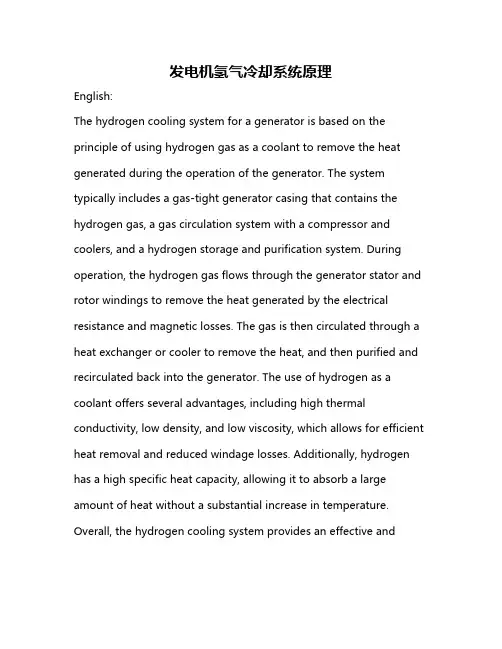 发电机氢气冷却系统原理

English:

The hydrogen cooling system for a generator is based on the principle of using hydrogen gas as a coolant to remove the heat generated during the operation of the generator. The system typically includes a gas-tight generator casing that contains the hydrogen gas, a gas circulation system with a compressor and coolers, and a hydrogen storage and purification system. During operation, the hydrogen gas flows through the generator stator and rotor windings to remove the heat generated by the electrical resistance and magnetic losses. The gas is then circulated through a heat exchanger or cooler to remove the heat, and then purified and recirculated back into the generator. The use of hydrogen as a coolant offers several advantages, including high thermal conductivity, low density, and low viscosity, which allows for efficient heat removal and reduced windage losses. Additionally, hydrogen has a high specific heat capacity, allowing it to absorb a large amount of heat without a substantial increase in temperature. Overall, the hydrogen cooling system provides an effective and